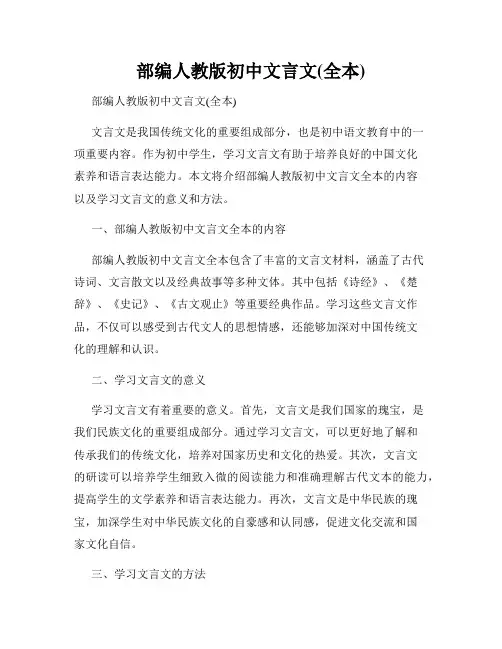 部编人教版初中文言文(全本)

部编人教版初中文言文(全本)

文言文是我国传统文化的重要组成部分，也是初中语文教育中的一项重要内容。作为初中学生，学习文言文有助于培养良好的中国文化素养和语言表达能力。本文将介绍部编人教版初中文言文全本的内容以及学习文言文的意义和方法。

一、部编人教版初中文言文全本的内容

部编人教版初中文言文全本包含了丰富的文言文材料，涵盖了古代诗词、文言散文以及经典故事等多种文体。其中包括《诗经》、《楚辞》、《史记》、《古文观止》等重要经典作品。学习这些文言文作品，不仅可以感受到古代文人的思想情感，还能够加深对中国传统文化的理解和认识。

二、学习文言文的意义

学习文言文有着重要的意义。首先，文言文是我们国家的瑰宝，是我们民族文化的重要组成部分。通过学习文言文，可以更好地了解和传承我们的传统文化，培养对国家历史和文化的热爱。其次，文言文的研读可以培养学生细致入微的阅读能力和准确理解古代文本的能力，提高学生的文学素养和语言表达能力。再次，文言文是中华民族的瑰宝，加深学生对中华民族文化的自豪感和认同感，促进文化交流和国家文化自信。

三、学习文言文的方法